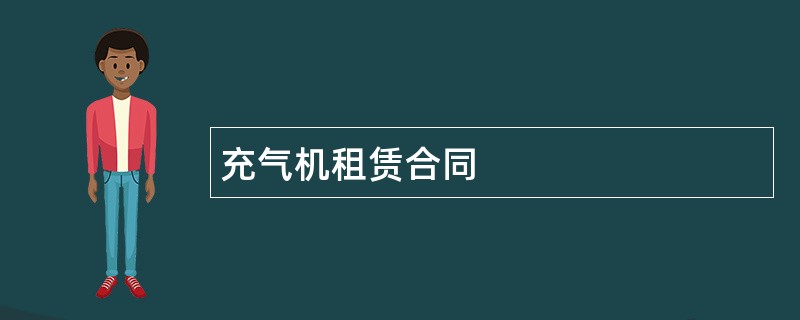 充气机租赁合同